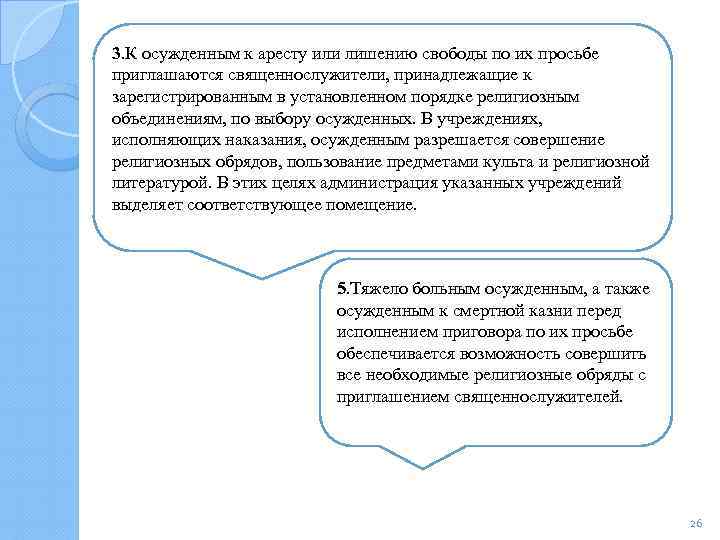 3.К осужденным к аресту или лишению свободы по их просьбе приглашаются священнослужители, принадлежащие к зарегистрированным в установленном порядке религиозным объединениям, по выбору осужденных. В учреждениях, исполняющих наказания, осужденным разрешается совершение религиозных обрядов, пользование предметами культа и религиозной литературой. В этих целях администрация указанных учреждений выделяет соответствующее помещение.

5.Тяжело больным осужденным, а также осужденным к смертной казни перед исполнением приговора по их просьбе обеспечивается возможность совершить все необходимые религиозные обряды с приглашением священнослужителей.

26